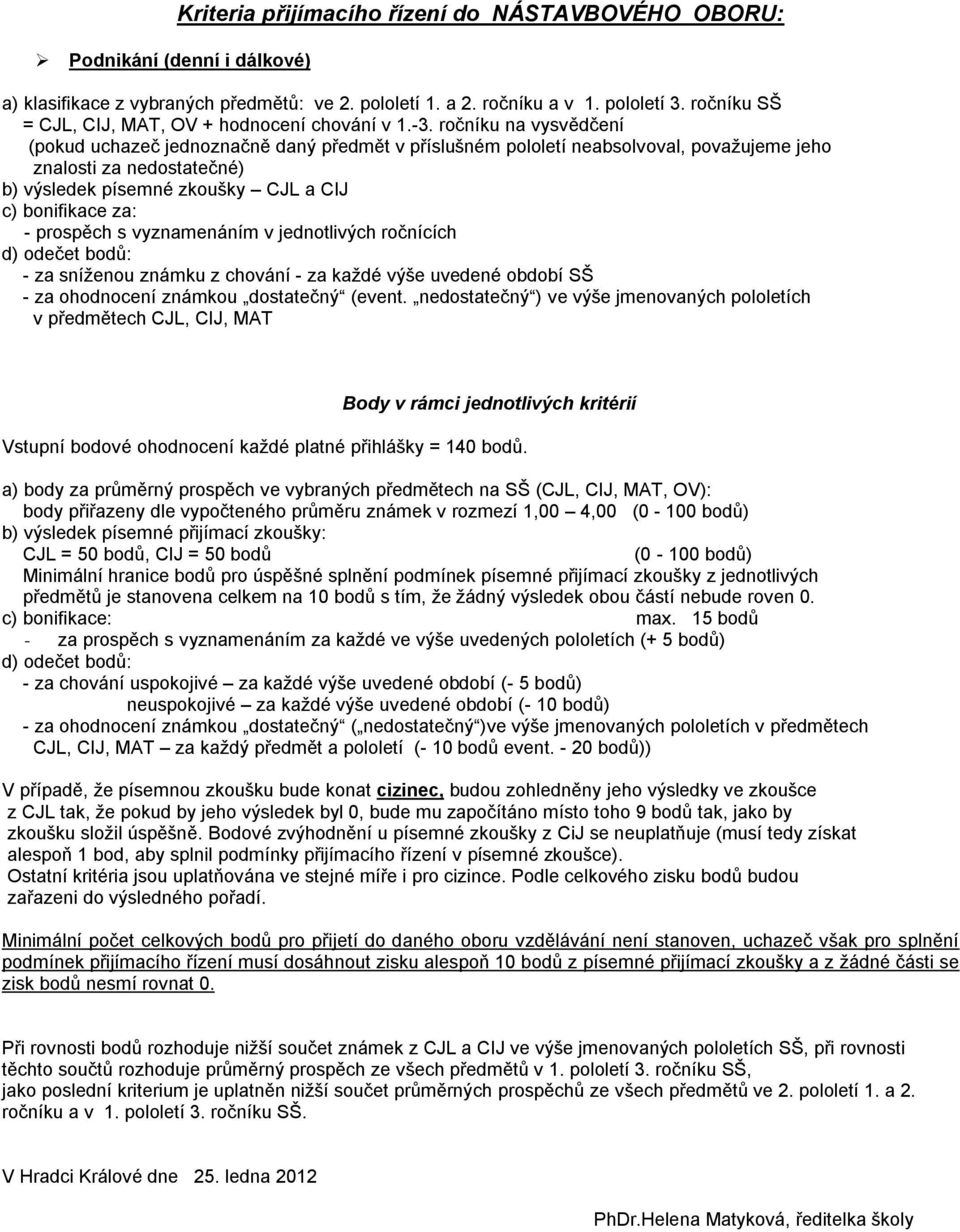 Kriteria přijímacího řízení do NÁSTAVBOVÉHO OBORU:

➢ Podnikání (denní i dálkové)

a) klasifikace z vybraných předmětů: ve 2. pololetí 1. a 2. ročníku a v 1. pololetí 3. ročníku SŠ = CJL, CIJ, MAT, OV + hodnocení chování v 1.-3. ročníku na vysvědčení (pokud uchazeč jednoznačně daný předmět v příslušném pololetí neabsolvoval, považujeme jeho znalosti za nedostatečné)
b) výsledek písemné zkoušky – CJL a CIJ
c) bonifikace za:
- prospěch s vyznamenáním v jednotlivých ročnících
d) odečet bodů:
- za sníženou známku z chování - za každé výše uvedené období SŠ
- za ohodnocení známkou „dostatečný“ (event. „nedostatečný“) ve výše jmenovaných pololetích v předmětech CJL, CIJ, MAT

Body v rámci jednotlivých kritérií

Vstupní bodové ohodnocení každé platné přihlášky = 140 bodů.

a) body za průměrný prospěch ve vybraných předmětech na SŠ (CJL, CIJ, MAT, OV):
body přiřazeny dle vypočteného průměru známek v rozmezí 1,00 – 4,00 (0 - 100 bodů)
b) výsledek písemné přijímací zkoušky:
CJL = 50 bodů, CIJ = 50 bodů (0 - 100 bodů)
Minimální hranice bodů pro úspěšné splnění podmínek písemné přijímací zkoušky z jednotlivých předmětů je stanovena celkem na 10 bodů s tím, že žádný výsledek obou částí nebude roven 0.
c) bonifikace: max. 15 bodů
- za prospěch s vyznamenáním za každé ve výše uvedených pololetích (+ 5 bodů)
d) odečet bodů:
- za chování uspokojivé – za každé výše uvedené období (- 5 bodů)
neuspokojivé – za každé výše uvedené období (- 10 bodů)
- za ohodnocení známkou „dostatečný“ („nedostatečný“)ve výše jmenovaných pololetích v předmětech CJL, CIJ, MAT – za každý předmět a pololetí (- 10 bodů event. - 20 bodů))

V případě, že písemnou zkoušku bude konat cizinec, budou zohledněny jeho výsledky ve zkoušce z CJL tak, že pokud by jeho výsledek byl 0, bude mu započítáno místo toho 9 bodů tak, jako by zkoušku složil úspěšně. Bodové zvýhodnění u písemné zkoušky z CiJ se neuplatňuje (musí tedy získat alespoň 1 bod, aby splnil podmínky přijímacího řízení v písemné zkoušce).
Ostatní kritéria jsou uplatňována ve stejné míře i pro cizince. Podle celkového zisku bodů budou zařazeni do výsledného pořadí.

Minimální počet celkových bodů pro přijetí do daného oboru vzdělávání není stanoven, uchazeč však pro splnění podmínek přijímacího řízení musí dosáhnout zisku alespoň 10 bodů z písemné přijímací zkoušky a z žádné části se zisk bodů nesmí rovnat 0.

Při rovnosti bodů rozhoduje nižší součet známek z CJL a CIJ ve výše jmenovaných pololetích SŠ, při rovnosti těchto součtů rozhoduje průměrný prospěch ze všech předmětů v 1. pololetí 3. ročníku SŠ,
jako poslední kriterium je uplatněn nižší součet průměrných prospěchů ze všech předmětů ve 2. pololetí 1. a 2. ročníku a v 1. pololetí 3. ročníku SŠ.

V Hradci Králové dne 25. ledna 2012

PhDr.Helena Matyková, ředitelka školy